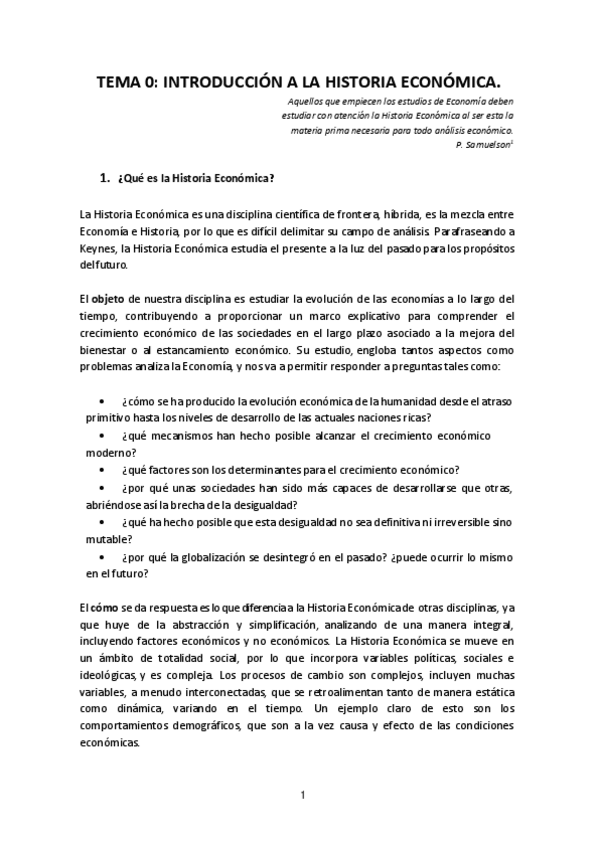 TEMA 0: INTRODUCCIÓN A LA HISTORIA ECONÓMICA.

Aquellos que empiecen los estudios de Economía deben estudiar con atención la Historia Económica al ser esta la materia prima necesaria para todo análisis económico.
P. Samuelson$^1$

1. ¿Qué es la Historia Económica?

La Historia Económica es una disciplina científica de frontera, híbrida, es la mezcla entre Economía e Historia, por lo que es difícil delimitar su campo de análisis. Parafraseando a Keynes, la Historia Económica estudia el presente a la luz del pasado para los propósitos del futuro.

El objeto de nuestra disciplina es estudiar la evolución de las economías a lo largo del tiempo, contribuyendo a proporcionar un marco explicativo para comprender el crecimiento económico de las sociedades en el largo plazo asociado a la mejora del bienestar o al estancamiento económico. Su estudio, engloba tantos aspectos como problemas analiza la Economía, y nos va a permitir responder a preguntas tales como:

• ¿cómo se ha producido la evolución económica de la humanidad desde el atraso primitivo hasta los niveles de desarrollo de las actuales naciones ricas?
• ¿qué mecanismos han hecho posible alcanzar el crecimiento económico moderno?
• ¿qué factores son los determinantes para el crecimiento económico?
• ¿por qué unas sociedades han sido más capaces de desarrollarse que otras, abriéndose así la brecha de la desigualdad?
• ¿qué ha hecho posible que esta desigualdad no sea definitiva ni irreversible sino mutable?
• ¿por qué la globalización se desintegró en el pasado? ¿puede ocurrir lo mismo en el futuro?

El cómo se da respuesta es lo que diferencia a la Historia Económica de otras disciplinas, ya que huye de la abstracción y simplificación, analizando de una manera integral, incluyendo factores económicos y no económicos. La Historia Económica se mueve en un ámbito de totalidad social, por lo que incorpora variables políticas, sociales e ideológicas, y es compleja. Los procesos de cambio son complejos, incluyen muchas variables, a menudo interconectadas, que se retroalimentan tanto de manera estática como dinámica, variando en el tiempo. Un ejemplo claro de esto son los comportamientos demográficos, que son a la vez causa y efecto de las condiciones económicas.

1